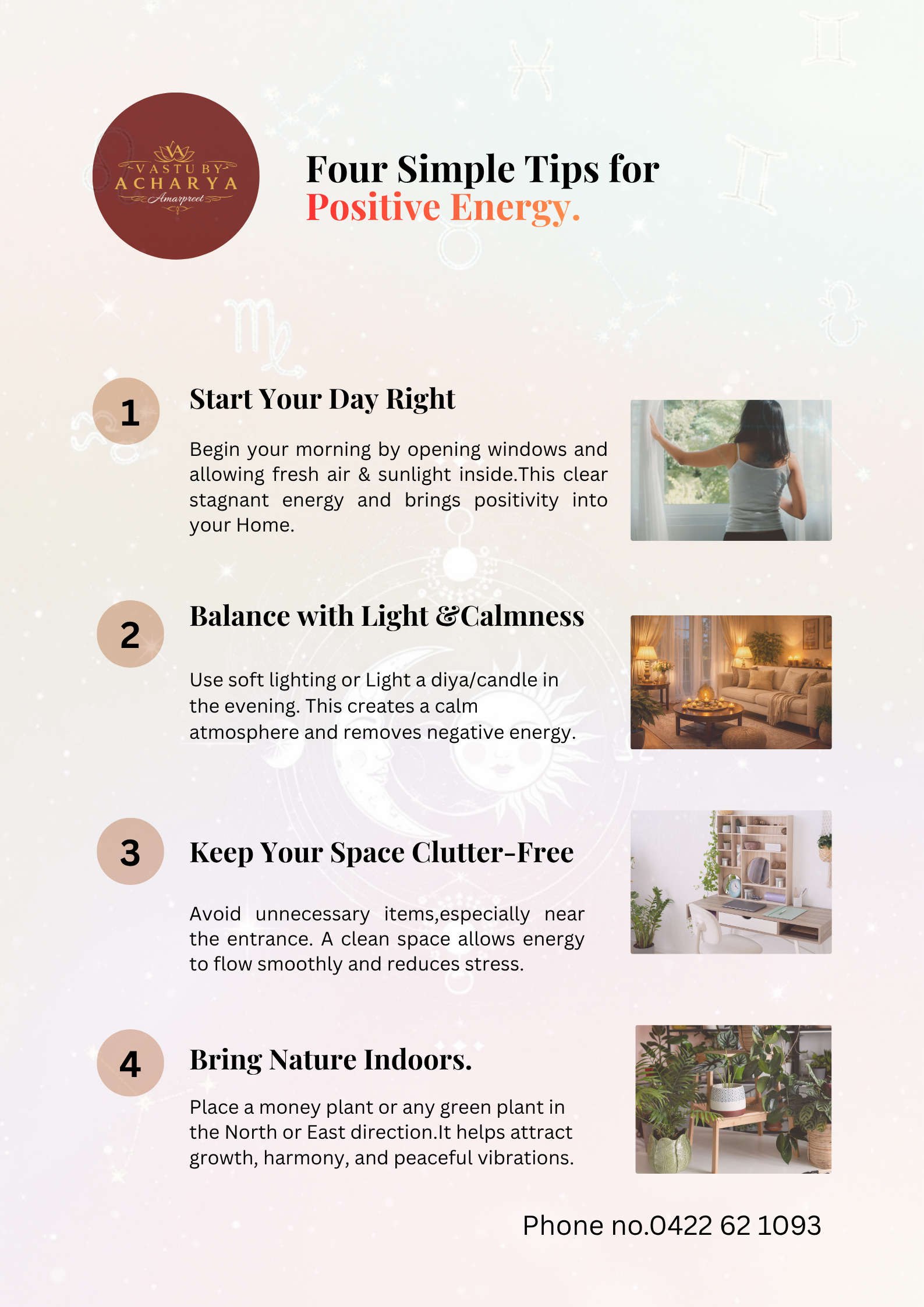 VASTU BY
ACHARYA
Amarpreet

Four Simple Tips for
Positive Energy.

1

Start Your Day Right

Begin your morning by opening windows and allowing fresh air & sunlight inside.This clear stagnant energy and brings positivity into your Home.

2

Balance with Light &Calmness

Use soft lighting or Light a diya/candle in the evening. This creates a calm atmosphere and removes negative energy.

3

Keep Your Space Clutter-Free

Avoid unnecessary items,especially near the entrance. A clean space allows energy to flow smoothly and reduces stress.

4

Bring Nature Indoors.

Place a money plant or any green plant in the North or East direction.It helps attract growth, harmony, and peaceful vibrations.

Phone no.0422 62 1093